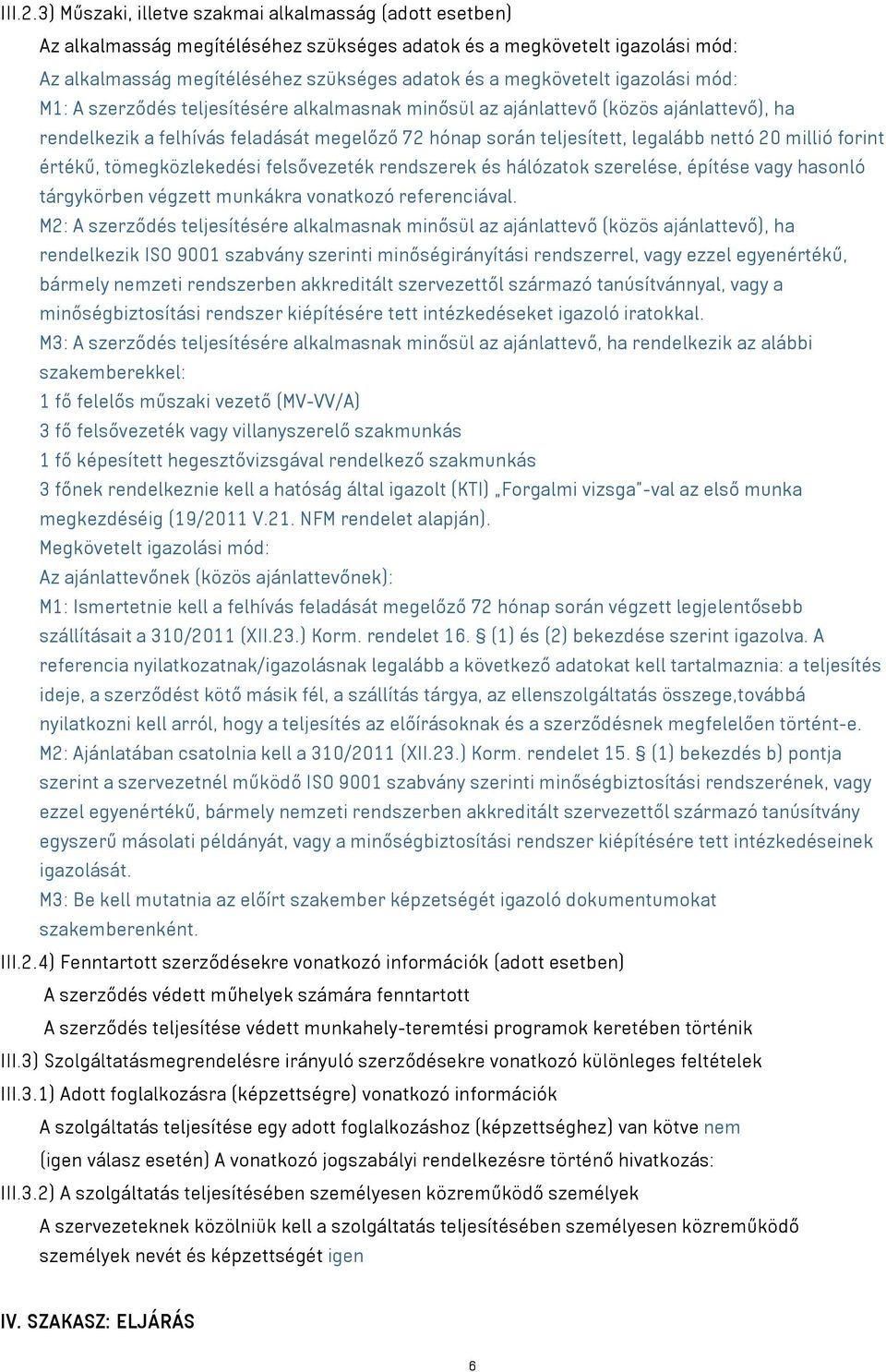 III.2.3) Műszaki, illetve szakmai alkalmasság (adott esetben)

Az alkalmasság megítéléséhez szükséges adatok és a megkövetelt igazolási mód:

Az alkalmasság megítéléséhez szükséges adatok és a megkövetelt igazolási mód:

M1: A szerződés teljesítésére alkalmasnak minősül az ajánlattevő (közös ajánlattevő), ha rendelkezik a felhívás feladását megelőző 72 hónap során teljesített, legalább nettó 20 millió forint értékű, tömegközlekedési felsővezeték rendszerek és hálózatok szerelése, építése vagy hasonló tárgykörben végzett munkákra vonatkozó referenciával.

M2: A szerződés teljesítésére alkalmasnak minősül az ajánlattevő (közös ajánlattevő), ha rendelkezik ISO 9001 szabvány szerinti minőségirányítási rendszerrel, vagy ezzel egyenértékű, bármely nemzeti rendszerben akkreditált szervezettől származó tanúsítvánnyal, vagy a minőségbiztosítási rendszer kiépítésére tett intézkedéseket igazoló iratokkal.

M3: A szerződés teljesítésére alkalmasnak minősül az ajánlattevő, ha rendelkezik az alábbi szakemberekkel:

1 fő felelős műszaki vezető (MV-VV/A)

3 fő felsővezeték vagy villanyszerelő szakmunkás

1 fő képesített hegesztővizsgával rendelkező szakmunkás

3 főnek rendelkeznie kell a hatóság által igazolt (KTI) „Forgalmi vizsga"-val az első munka megkezdéséig (19/2011 V.21. NFM rendelet alapján).

Megkövetelt igazolási mód:

Az ajánlattevőnek (közös ajánlattevőnek):

M1: Ismertetnie kell a felhívás feladását megelőző 72 hónap során végzett legjelentősebb szállításait a 310/2011 (XII.23.) Korm. rendelet 16. § (1) és (2) bekezdése szerint igazolva. A referencia nyilatkozatnak/igazolásnak legalább a következő adatokat kell tartalmaznia: a teljesítés ideje, a szerződést kötő másik fél, a szállítás tárgya, az ellenszolgáltatás összege,továbbá nyilatkozni kell arról, hogy a teljesítés az előírásoknak és a szerződésnek megfelelően történt-e.

M2: Ajánlatában csatolnia kell a 310/2011 (XII.23.) Korm. rendelet 15. § (1) bekezdés b) pontja szerint a szervezetnél működő ISO 9001 szabvány szerinti minőségbiztosítási rendszerének, vagy ezzel egyenértékű, bármely nemzeti rendszerben akkreditált szervezettől származó tanúsítvány egyszerű másolati példányát, vagy a minőségbiztosítási rendszer kiépítésére tett intézkedéseinek igazolását.

M3: Be kell mutatnia az előírt szakember képzetségét igazoló dokumentumokat szakemberenként.

III.2.4) Fenntartott szerződésekre vonatkozó információk (adott esetben)

A szerződés védett műhelyek számára fenntartott

A szerződés teljesítése védett munkahely-teremtési programok keretében történik

III.3) Szolgáltatásmegrendelésre irányuló szerződésekre vonatkozó különleges feltételek

III.3.1) Adott foglalkozásra (képzettségre) vonatkozó információk

A szolgáltatás teljesítése egy adott foglalkozáshoz (képzettséghez) van kötve nem

(igen válasz esetén) A vonatkozó jogszabályi rendelkezésre történő hivatkozás:

III.3.2) A szolgáltatás teljesítésében személyesen közreműködő személyek

A szervezeteknek közölniük kell a szolgáltatás teljesítésében személyesen közreműködő személyek nevét és képzettségét igen

IV. SZAKASZ: ELJÁRÁS

6